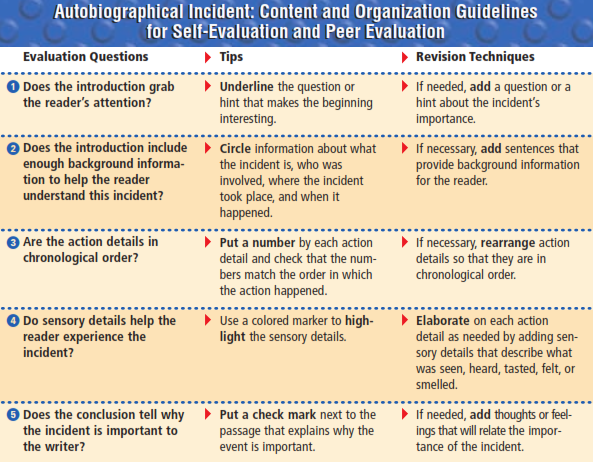 Autobiographical Incident: Content and Organization Guidelines for Self-Evaluation and Peer Evaluation

| Evaluation Questions | Tips | Revision Techniques |
|---|---|---|
| 1 Does the introduction grab the reader's attention? | Underline the question or hint that makes the beginning interesting. | If needed, add a question or a hint about the incident's importance. |
| 2 Does the introduction include enough background information to help the reader understand this incident? | Circle information about what the incident is, who was involved, where the incident took place, and when it happened. | If necessary, add sentences that provide background information for the reader. |
| 3 Are the action details in chronological order? | Put a number by each action detail and check that the numbers match the order in which the action happened. | If necessary, rearrange action details so that they are in chronological order. |
| 4 Do sensory details help the reader experience the incident? | Use a colored marker to highlight the sensory details. | Elaborate on each action detail as needed by adding sensory details that describe what was seen, heard, tasted, felt, or smelled. |
| 5 Does the conclusion tell why the incident is important to the writer? | Put a check mark next to the passage that explains why the event is important. | If needed, add thoughts or feelings that will relate the importance of the incident. |